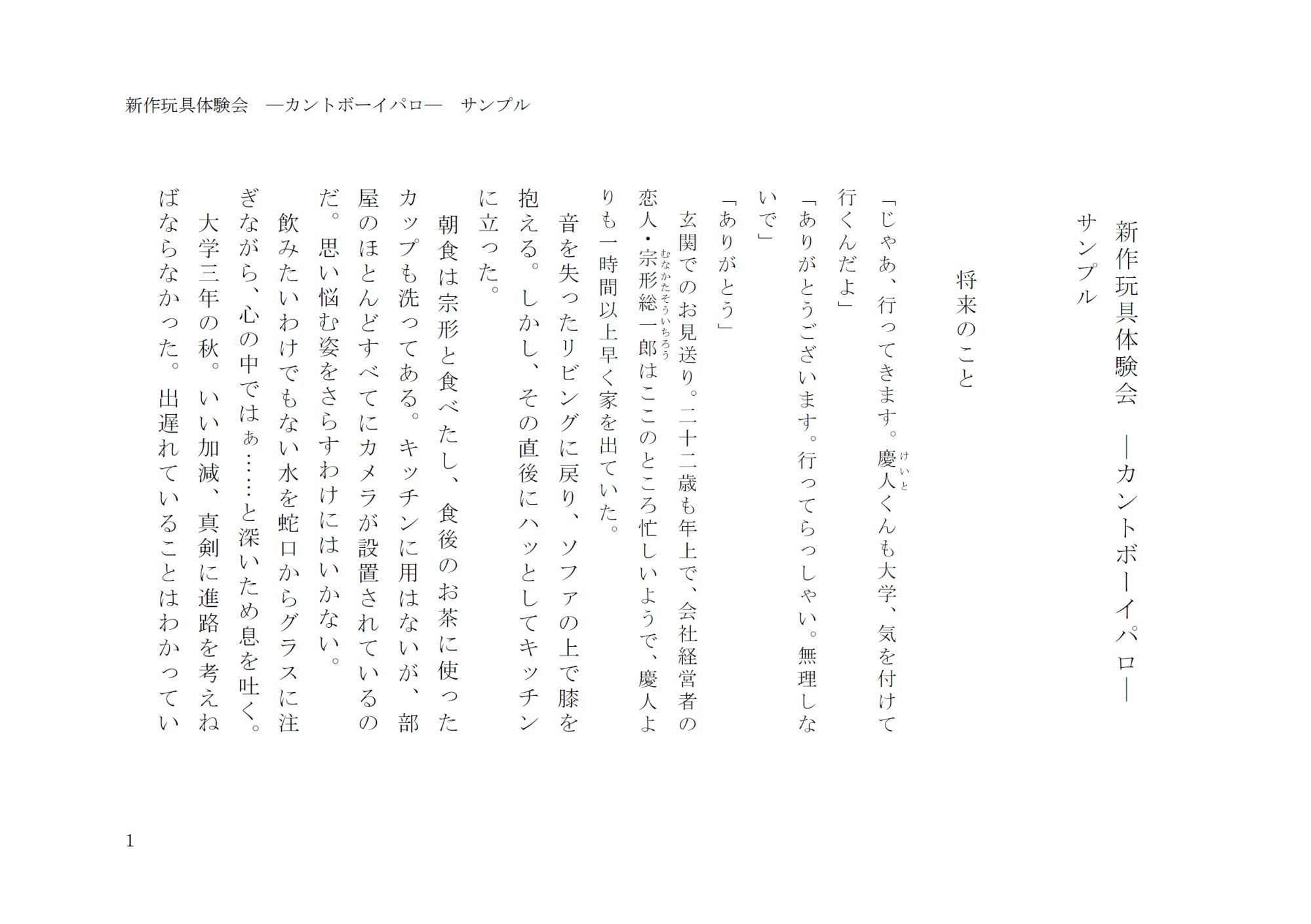 新作玩具体験会　―カントボーイパロ―　サンプル

新作玩具体験会　―カントボーイパロ―
サンプル

将来のこと

「じゃあ、行ってきます。慶人(けいと)くんも大学、気を付けて行くんだよ」
「ありがとうございます。行ってらっしゃい。無理しないで」
「ありがとう」
玄関でのお見送り。二十二歳も年上で、会社経営者の恋人・宗形総一郎(むなかたそういちろう)はここのところ忙しいようで、慶人よりも一時間以上早く家を出ていた。
音を失ったリビングに戻り、ソファの上で膝を抱える。しかし、その直後にハッとしてキッチンに立った。
朝食は宗形と食べたし、食後のお茶に使ったカップも洗ってある。キッチンに用はないが、部屋のほとんどすべてにカメラが設置されているのだ。思い悩む姿をさらすわけにはいかない。
飲みたいわけでもない水を蛇口からグラスに注ぎながら、心の中ではぁ……と深いため息を吐く。
大学三年の秋。いい加減、真剣に進路を考えねばならなかった。出遅れていることはわかってい

1